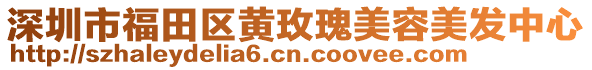 深圳市福田区黄玫瑰美容美发中心
http://szhaleydelia6.cn.coovee.com